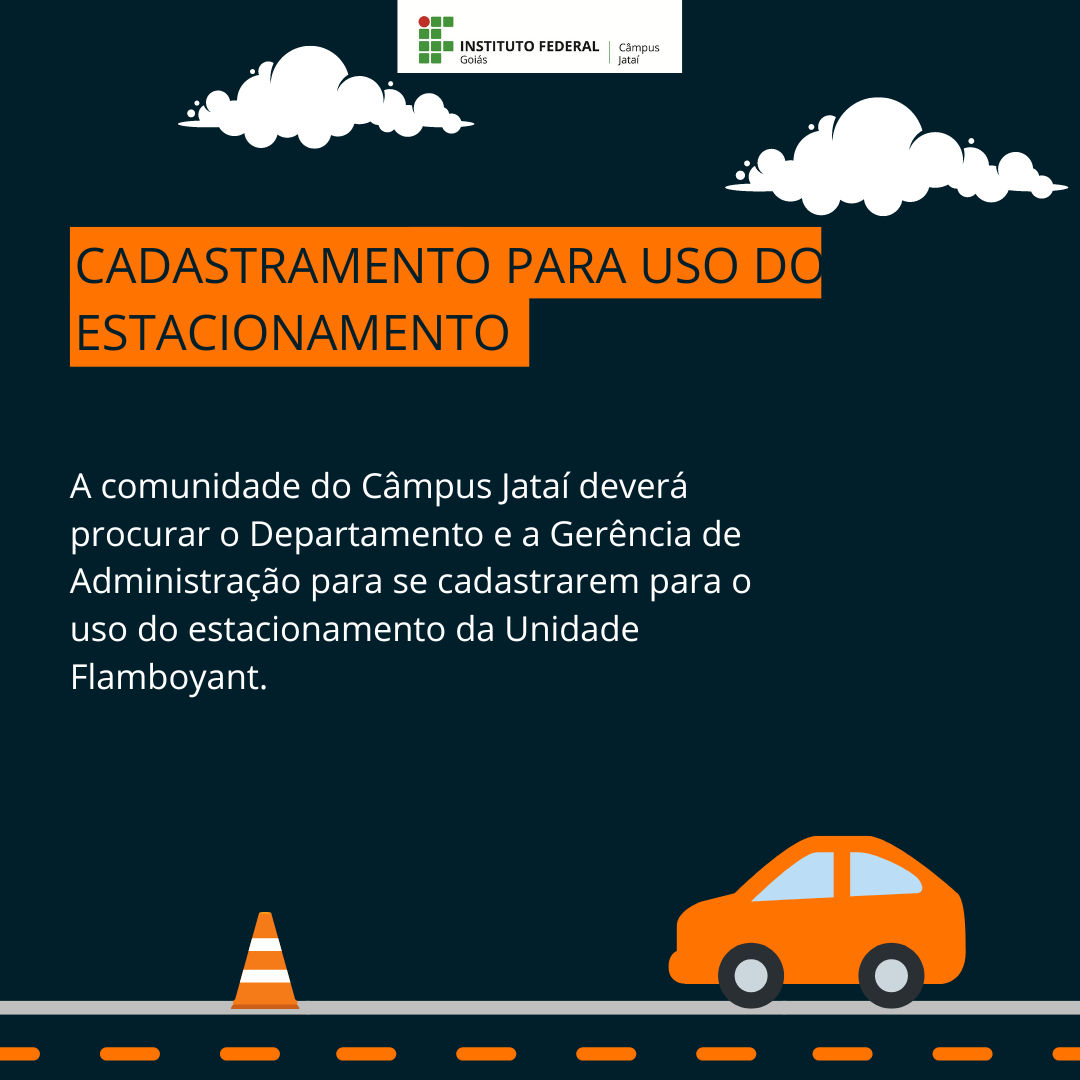 INSTITUTO FEDERAL
Goiás
Câmpus
Jataí

CADASTRAMENTO PARA USO DO ESTACIONAMENTO

A comunidade do Câmpus Jataí deverá procurar o Departamento e a Gerência de Administração para se cadastrarem para o uso do estacionamento da Unidade Flamboyant.